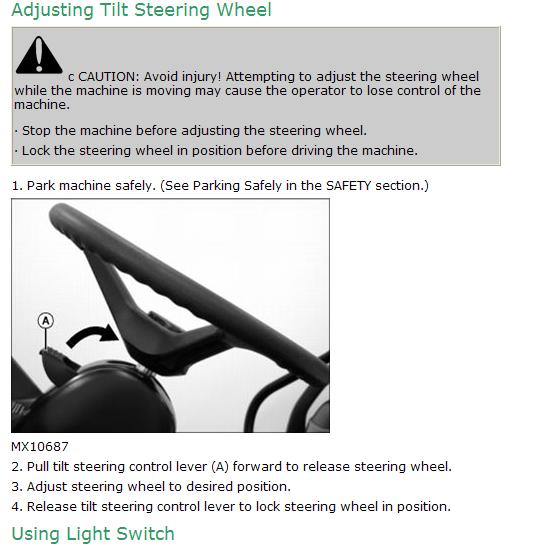 Adjusting Tilt Steering Wheel

c CAUTION: Avoid injury! Attempting to adjust the steering wheel while the machine is moving may cause the operator to lose control of the machine.

· Stop the machine before adjusting the steering wheel.

· Lock the steering wheel in position before driving the machine.

1. Park machine safely. (See Parking Safely in the SAFETY section.)

A

MX10687

2. Pull tilt steering control lever (A) forward to release steering wheel.

3. Adjust steering wheel to desired position.

4. Release tilt steering control lever to lock steering wheel in position.

Using Light Switch